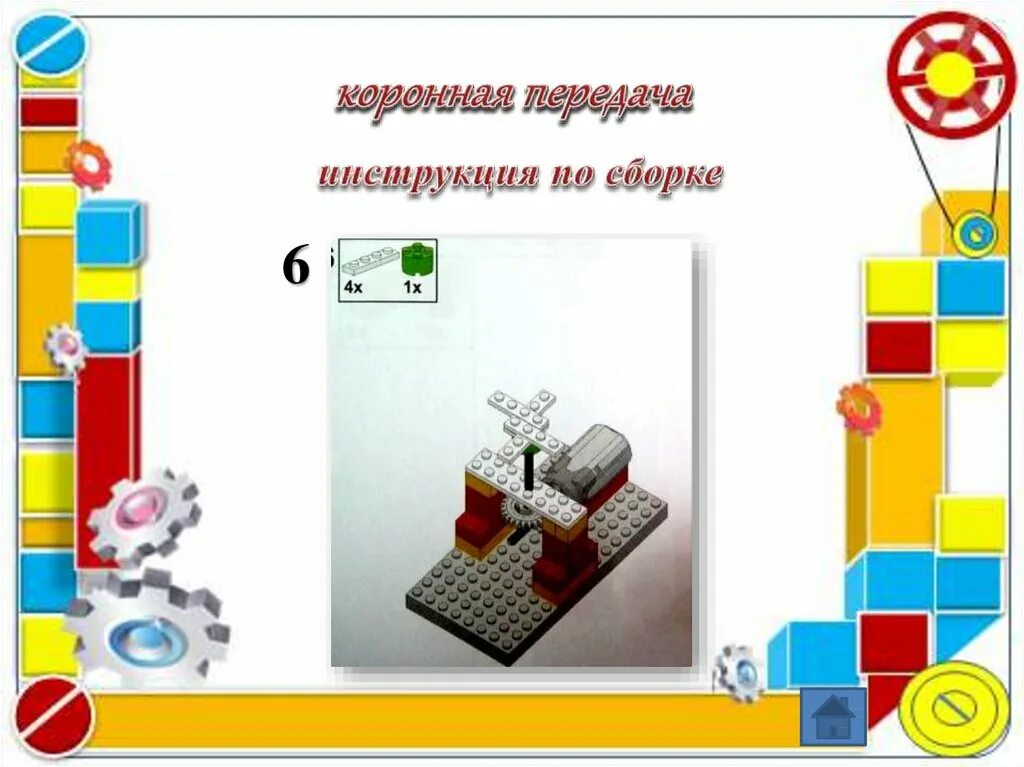 коронная передача

инструкция по сборке

6

4x 1x